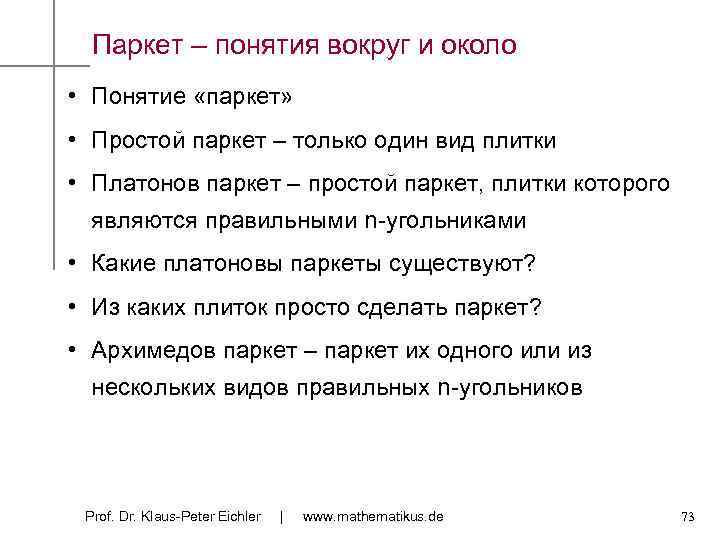 Паркет – понятия вокруг и около

• Понятие «паркет»
• Простой паркет – только один вид плитки
• Платонов паркет – простой паркет, плитки которого являются правильными n-угольниками
• Какие платоновы паркеты существуют?
• Из каких плиток просто сделать паркет?
• Архимедов паркет – паркет их одного или из нескольких видов правильных n-угольников

Prof. Dr. Klaus-Peter Eichler | www.mathematikus.de

73